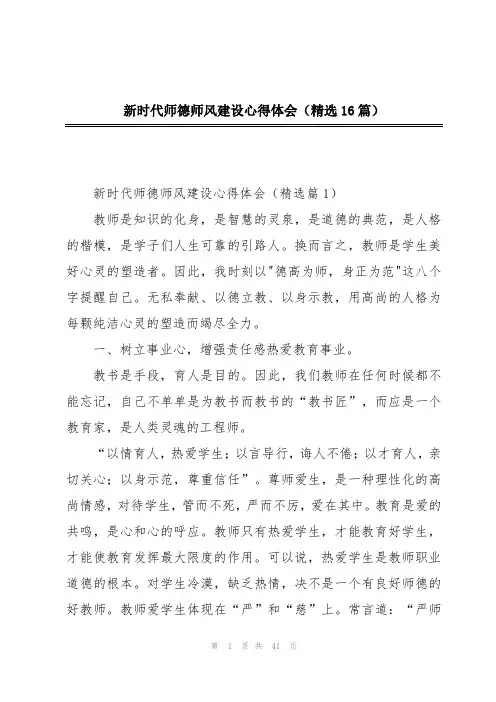 新时代师德师风建设心得体会（精选16篇）

新时代师德师风建设心得体会（精选篇1）

教师是知识的化身，是智慧的灵泉，是道德的典范，是人格的楷模，是学子们人生可靠的引路人。换而言之，教师是学生美好心灵的塑造者。因此，我时刻以"德高为师，身正为范"这八个字提醒自己。无私奉献、以德立教、以身示教，用高尚的人格为每颗纯洁心灵的塑造而竭尽全力。

一、树立事业心，增强责任感热爱教育事业。

教书是手段，育人是目的。因此，我们教师在任何时候都不能忘记，自己不单单是为教书而教书的“教书匠”，而应是一个教育家，是人类灵魂的工程师。

“以情育人，热爱学生；以言导行，诲人不倦；以才育人，亲切关心；以身示范，尊重信任”。尊师爱生，是一种理性化的高尚情感，对待学生，管而不死，严而不厉，爱在其中。教育是爱的共鸣，是心和心的呼应。教师只有热爱学生，才能教育好学生，才能使教育发挥最大限度的作用。可以说，热爱学生是教师职业道德的根本。对学生冷漠，缺乏热情，决不是一个有良好师德的好教师。教师爱学生体现在“严”和“慈”上。常言道：“严师

第 1 页 共 41 页